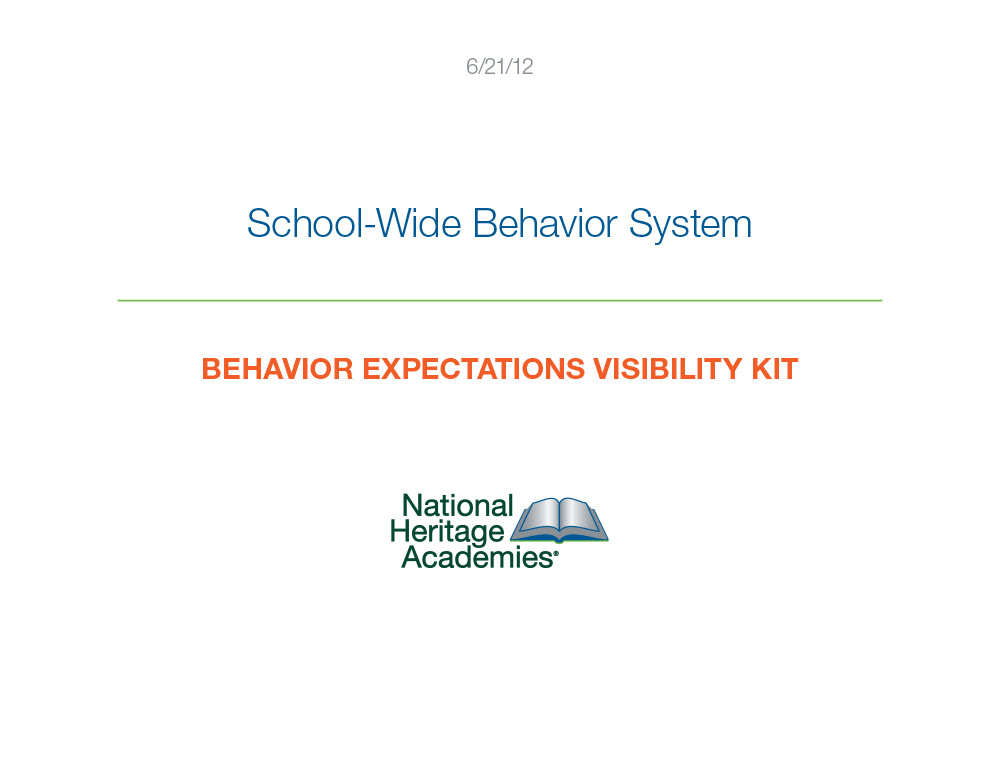 6/21/12

School-Wide Behavior System

BEHAVIOR EXPECTATIONS VISIBILITY KIT

National Heritage Academies®